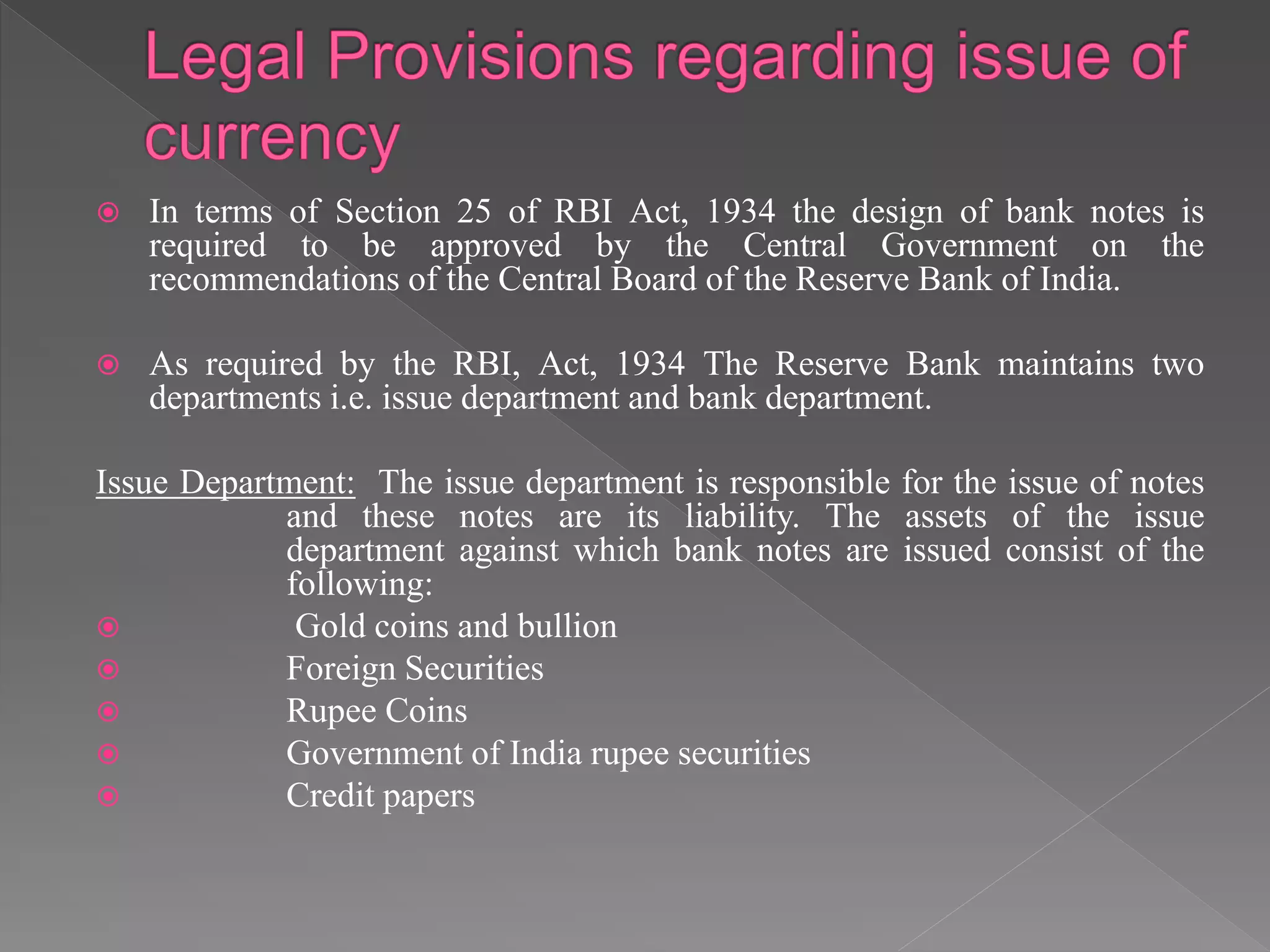 Legal Provisions regarding issue of currency

In terms of Section 25 of RBI Act, 1934 the design of bank notes is required to be approved by the Central Government on the recommendations of the Central Board of the Reserve Bank of India.

As required by the RBI, Act, 1934 The Reserve Bank maintains two departments i.e. issue department and bank department.

Issue Department: The issue department is responsible for the issue of notes and these notes are its liability. The assets of the issue department against which bank notes are issued consist of the following:

Gold coins and bullion
Foreign Securities
Rupee Coins
Government of India rupee securities
Credit papers